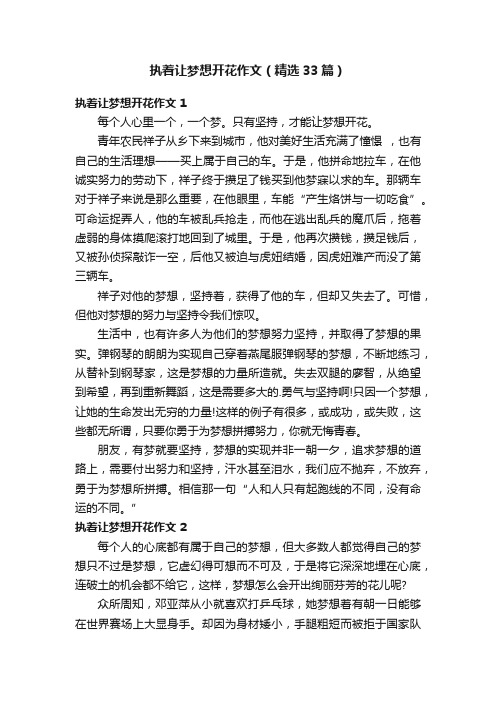 执着让梦想开花作文（精选33篇）

执着让梦想开花作文 1

每个人心里一个，一个梦。只有坚持，才能让梦想开花。

青年农民祥子从乡下来到城市，他对美好生活充满了憧憬 ，也有自己的生活理想——买上属于自己的车。于是，他拼命地拉车，在他诚实努力的劳动下，祥子终于攒足了钱买到他梦寐以求的车。那辆车对于祥子来说是那么重要，在他眼里，车能“产生烙饼与一切吃食”。可命运捉弄人，他的车被乱兵抢走，而他在逃出乱兵的魔爪后，拖着虚弱的身体摸爬滚打地回到了城里。于是，他再次攒钱，攒足钱后，又被孙侦探敲诈一空，后他又被迫与虎妞结婚，因虎妞难产而没了第三辆车。

祥子对他的梦想，坚持着，获得了他的车，但却又失去了。可惜，但他对梦想的努力与坚持令我们惊叹。

生活中，也有许多人为他们的梦想努力坚持，并取得了梦想的果实。弹钢琴的朗朗为实现自己穿着燕尾服弹钢琴的梦想，不断地练习，从替补到钢琴家，这是梦想的力量所造就。失去双腿的廖智，从绝望到希望，再到重新舞蹈，这是需要多大的.勇气与坚持啊!只因一个梦想，让她的生命发出无穷的力量!这样的例子有很多，或成功，或失败，这些都无所谓，只要你勇于为梦想拼搏努力，你就无悔青春。

朋友，有梦就要坚持，梦想的实现并非一朝一夕，追求梦想的道路上，需要付出努力和坚持，汗水甚至泪水，我们应不抛弃，不放弃，勇于为梦想所拼搏。相信那一句“人和人只有起跑线的不同，没有命运的不同。”

执着让梦想开花作文 2

每个人的心底都有属于自己的梦想，但大多数人都觉得自己的梦想只不过是梦想，它虚幻得可想而不可及，于是将它深深地埋在心底，连破土的机会都不给它，这样，梦想怎么会开出绚丽芬芳的花儿呢?

众所周知，邓亚萍从小就喜欢打乒乓球，她梦想着有朝一日能够在世界赛场上大显身手。却因为身材矮小，手腿粗短而被拒于国家队